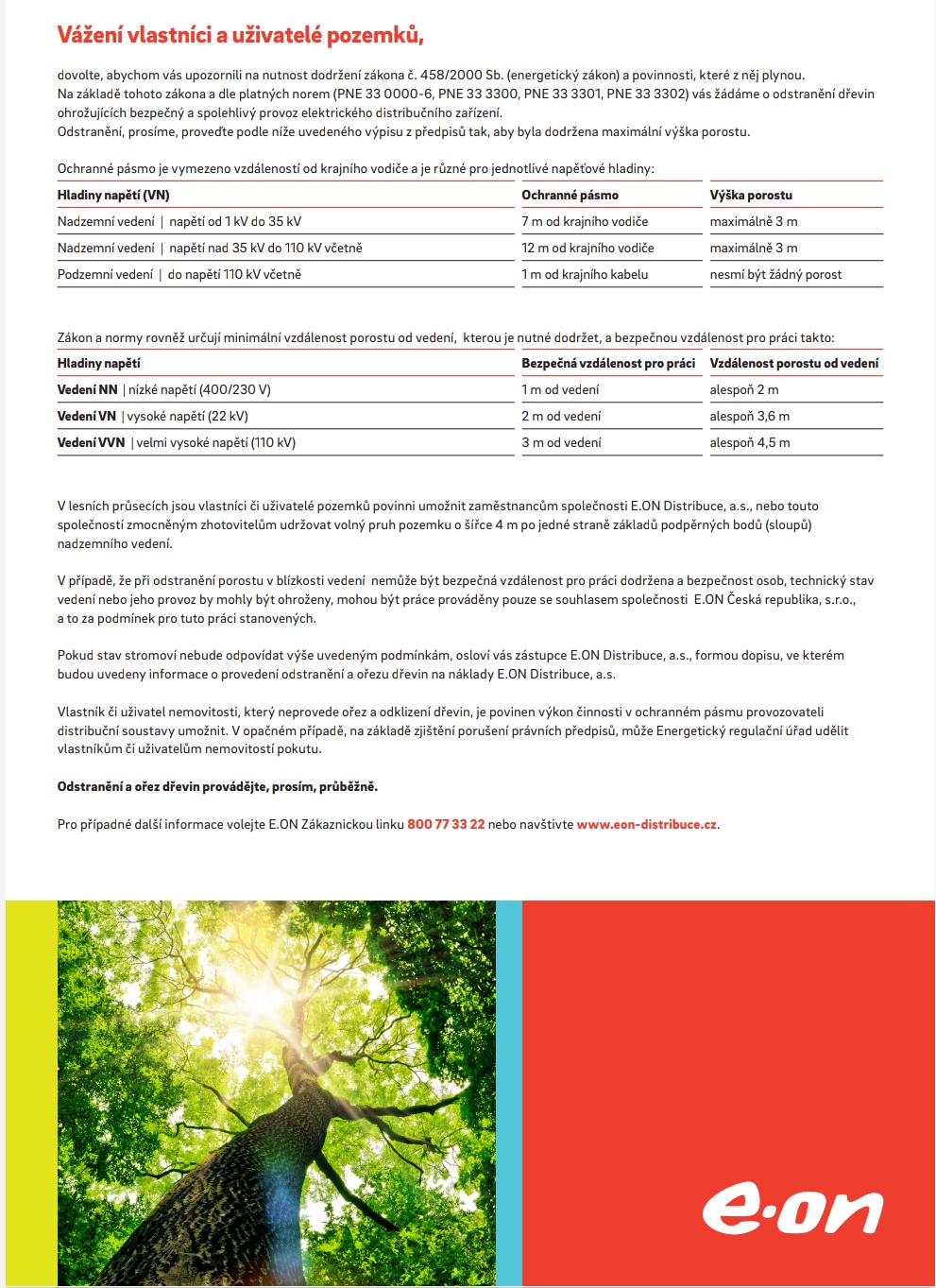 Vážení vlastníci a uživatelé pozemků,

dovolte, abychom vás upozornili na nutnost dodržení zákona č. 458/2000 Sb. (energetický zákon) a povinnosti, které z něj plynou. Na základě tohoto zákona a dle platných norem (PNE 33 0000-6, PNE 33 3300, PNE 33 3301, PNE 33 3302) vás žádáme o odstranění dřevin ohrožujících bezpečný a spolehlivý provoz elektrického distribučního zařízení.
Odstranění, prosíme, proveďte podle níže uvedeného výpisu z předpisů tak, aby byla dodržena maximální výška porostu.

Ochranné pásmo je vymezeno vzdáleností od krajního vodiče a je různé pro jednotlivé napěťové hladiny:

| Hladiny napětí (VN) | Ochranné pásmo | Výška porostu |
|---|---|---|
| Nadzemní vedení \| napětí od 1 kV do 35 kV | 7 m od krajního vodiče | maximálně 3 m |
| Nadzemní vedení \| napětí nad 35 kV do 110 kV včetně | 12 m od krajního vodiče | maximálně 3 m |
| Podzemní vedení \| do napětí 110 kV včetně | 1 m od krajního kabelu | nesmí být žádný porost |

Zákon a normy rovněž určují minimální vzdálenost porostu od vedení, kterou je nutné dodržet, a bezpečnou vzdálenost pro práci takto:

| Hladiny napětí | Bezpečná vzdálenost pro práci | Vzdálenost porostu od vedení |
|---|---|---|
| Vedení NN \| nízké napětí (400/230 V) | 1 m od vedení | alespoň 2 m |
| Vedení VN \| vysoké napětí (22 kV) | 2 m od vedení | alespoň 3,6 m |
| Vedení VVN \| velmi vysoké napětí (110 kV) | 3 m od vedení | alespoň 4,5 m |

V lesních průsecích jsou vlastníci či uživatelé pozemků povinni umožnit zaměstnancům společnosti E.ON Distribuce, a.s., nebo touto společností zmocněným zhotovitelům udržovat volný pruh pozemku o šířce 4 m po jedné straně základů podpěrných bodů (sloupů) nadzemního vedení.

V případě, že při odstranění porostu v blízkosti vedení nemůže být bezpečná vzdálenost pro práci dodržena a bezpečnost osob, technický stav vedení nebo jeho provoz by mohly být ohroženy, mohou být práce prováděny pouze se souhlasem společnosti E.ON Česká republika, s.r.o., a to za podmínek pro tuto práci stanovených.

Pokud stav stromoví nebude odpovídat výše uvedeným podmínkám, osloví vás zástupce E.ON Distribuce, a.s., formou dopisu, ve kterém budou uvedeny informace o provedení odstranění a ořezu dřevin na náklady E.ON Distribuce, a.s.

Vlastník či uživatel nemovitosti, který neprovede ořez a odklizení dřevin, je povinen výkon činnosti v ochranném pásmu provozovateli distribuční soustavy umožnit. V opačném případě, na základě zjištění porušení právních předpisů, může Energetický regulační úřad udělit vlastníkům či uživatelům nemovitostí pokutu.

Odstranění a ořez dřevin provádějte, prosím, průběžně.

Pro případné další informace volejte E.ON Zákaznickou linku 800 77 33 22 nebo navštivte www.eon-distribuce.cz.

e·on